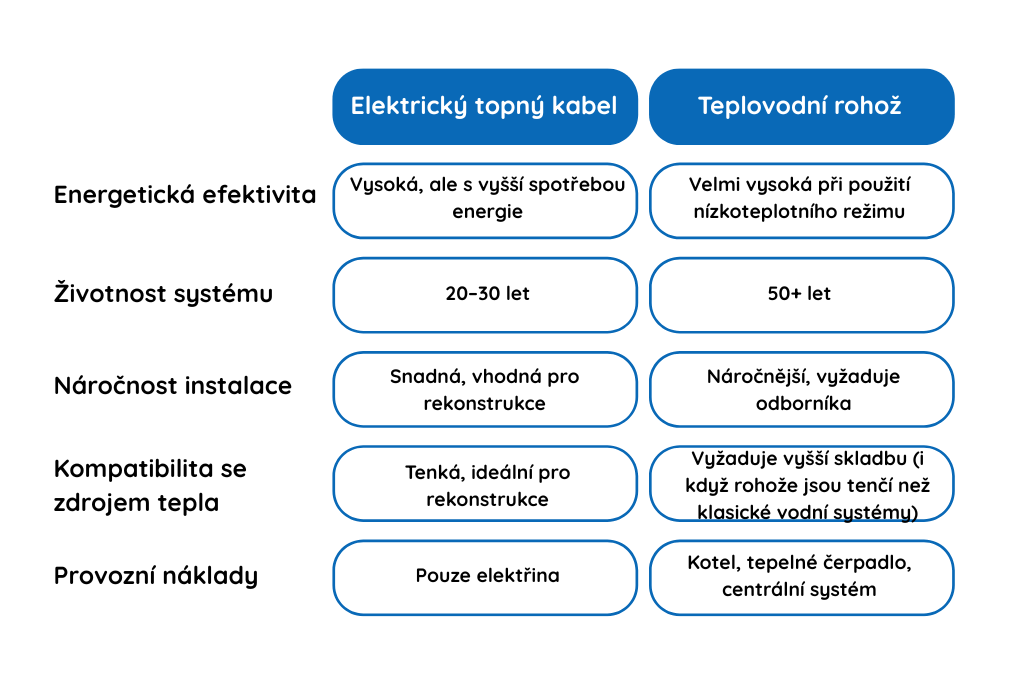 |  | Elektrický topný kabel | Teplovodní rohož |
|---|---|---|
| Energetická efektivita | Vysoká, ale s vyšší spotřebou energie | Velmi vysoká při použití nízkoteplotního režimu |
| Životnost systému | 20–30 let | 50+ let |
| Náročnost instalace | Snadná, vhodná pro rekonstrukce | Náročnější, vyžaduje odborníka |
| Kompatibilita se zdrojem tepla | Tenká, ideální pro rekonstrukce | Vyžaduje vyšší skladbu (i když rohože jsou tenčí než klasické vodní systémy) |
| Provozní náklady | Pouze elektřina | Kotel, tepelné čerpadlo, centrální systém |